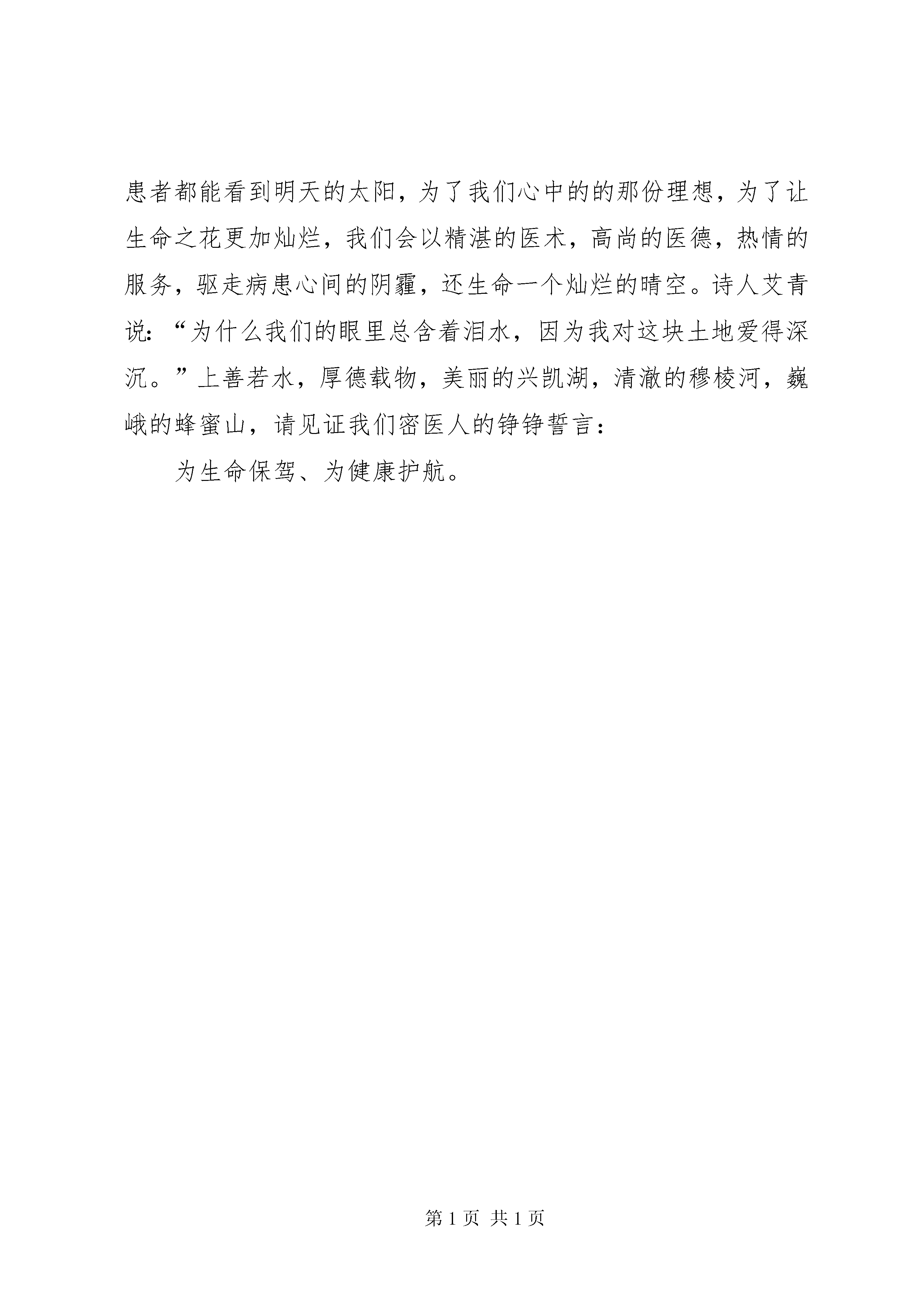 患者都能看到明天的太阳，为了我们心中的的那份理想，为了让生命之花更加灿烂，我们会以精湛的医术，高尚的医德，热情的服务，驱走病患心间的阴霾，还生命一个灿烂的晴空。诗人艾青说：“为什么我们的眼里总含着泪水，因为我对这块土地爱得深沉。”上善若水，厚德载物，美丽的兴凯湖，清澈的穆棱河，巍峨的蜂蜜山，请见证我们密医人的铮铮誓言：

为生命保驾、为健康护航。

第 1 页 共 1 页